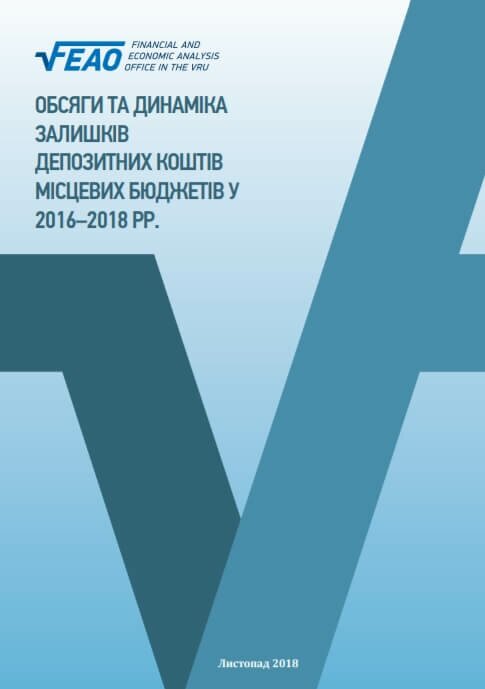 FEAO FINANCIAL AND ECONOMIC ANALYSIS OFFICE IN THE VRU

ОБСЯГИ ТА ДИНАМІКА ЗАЛИШКІВ ДЕПОЗИТНИХ КОШТІВ МІСЦЕВИХ БЮДЖЕТІВ У 2016–2018 РР.

Листопад 2018